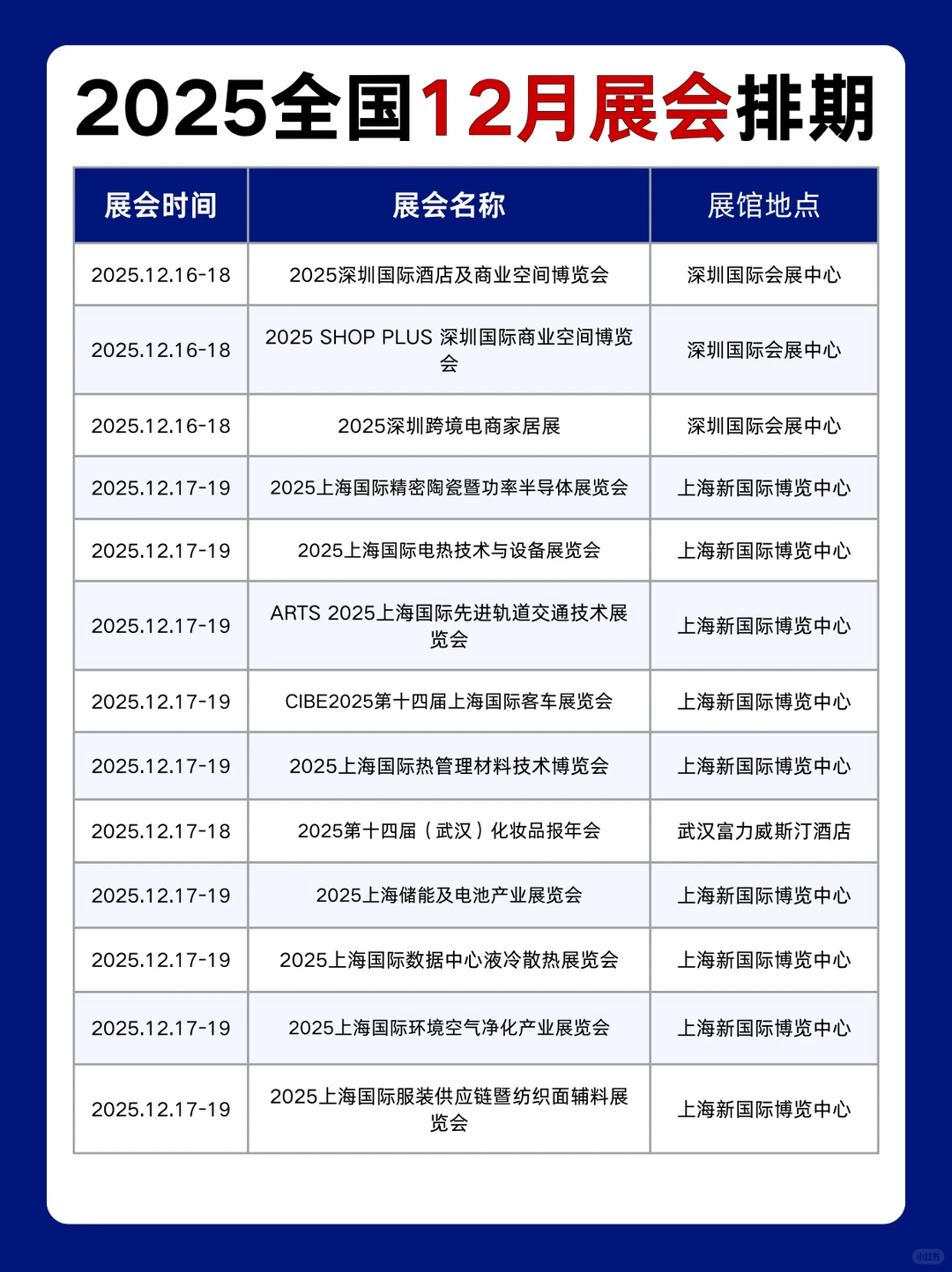 2025全国12月展会排期

| 展会时间 | 展会名称 | 展馆地点 |
|---|---|---|
| 2025.12.16-18 | 2025深圳国际酒店及商业空间博览会 | 深圳国际会展中心 |
| 2025.12.16-18 | 2025 SHOP PLUS 深圳国际商业空间博览会 | 深圳国际会展中心 |
| 2025.12.16-18 | 2025深圳跨境电商家居展 | 深圳国际会展中心 |
| 2025.12.17-19 | 2025上海国际精密陶瓷暨功率半导体展览会 | 上海新国际博览中心 |
| 2025.12.17-19 | 2025上海国际电热技术与设备展览会 | 上海新国际博览中心 |
| 2025.12.17-19 | ARTS 2025上海国际先进轨道交通技术展览会 | 上海新国际博览中心 |
| 2025.12.17-19 | CIBE2025第十四届上海国际客车展览会 | 上海新国际博览中心 |
| 2025.12.17-19 | 2025上海国际热管理材料技术博览会 | 上海新国际博览中心 |
| 2025.12.17-18 | 2025第十四届（武汉）化妆品报年会 | 武汉富力威斯汀酒店 |
| 2025.12.17-19 | 2025上海储能及电池产业展览会 | 上海新国际博览中心 |
| 2025.12.17-19 | 2025上海国际数据中心液冷散热展览会 | 上海新国际博览中心 |
| 2025.12.17-19 | 2025上海国际环境空气净化产业展览会 | 上海新国际博览中心 |
| 2025.12.17-19 | 2025上海国际服装供应链暨纺织面辅料展览会 | 上海新国际博览中心 |

小红书